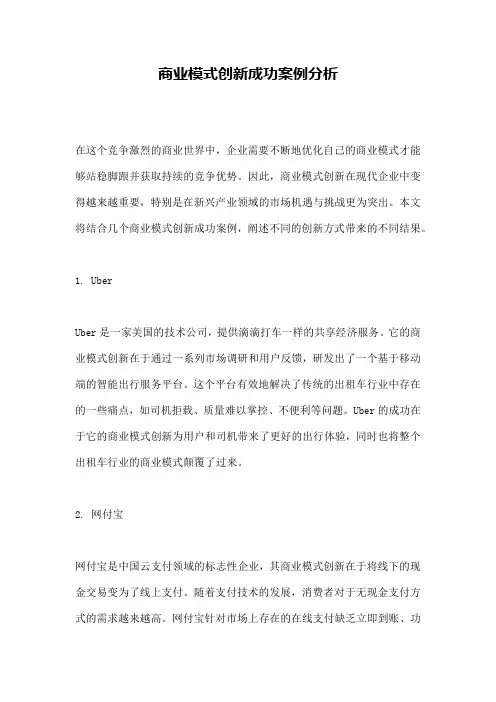 商业模式创新成功案例分析

在这个竞争激烈的商业世界中，企业需要不断地优化自己的商业模式才能够站稳脚跟并获取持续的竞争优势。因此，商业模式创新在现代企业中变得越来越重要，特别是在新兴产业领域的市场机遇与挑战更为突出。本文将结合几个商业模式创新成功案例，阐述不同的创新方式带来的不同结果。

1. Uber

Uber 是一家美国的技术公司，提供滴滴打车一样的共享经济服务。它的商业模式创新在于通过一系列市场调研和用户反馈，研发出了一个基于移动端的智能出行服务平台。这个平台有效地解决了传统的出租车行业中存在的一些痛点，如司机拒载、质量难以掌控、不便利等问题。Uber 的成功在于它的商业模式创新为用户和司机带来了更好的出行体验，同时也将整个出租车行业的商业模式颠覆了过来。

2. 网付宝

网付宝是中国云支付领域的标志性企业，其商业模式创新在于将线下的现金交易变为了线上支付。随着支付技术的发展，消费者对于无现金支付方式的需求越来越高。网付宝针对市场上存在的在线支付缺乏立即到账、功